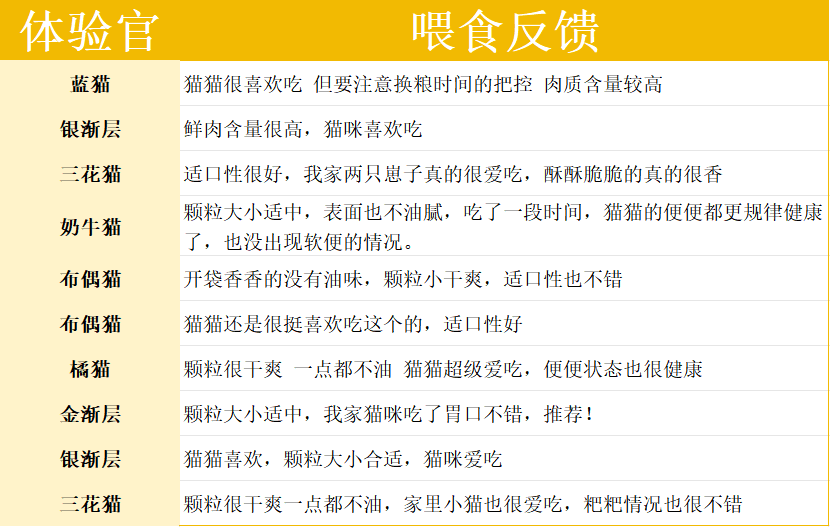 | 体验官 | 喂食反馈 |
|---|---|
| 蓝猫 | 猫猫很喜欢吃 但要注意换粮时间的把控 肉质含量较高 |
| 银渐层 | 鲜肉含量很高，猫咪喜欢吃 |
| 三花猫 | 适口性很好，我家两只崽子真的很爱吃，酥酥脆脆的真的很香 |
| 奶牛猫 | 颗粒大小适中，表面也不油腻，吃了一段时间，猫猫的便便都更规律健康了，也没出现软便的情况。 |
| 布偶猫 | 开袋香香的没有油味，颗粒小干爽，适口性也不错 |
| 布偶猫 | 猫猫还是很挺喜欢吃这个的，适口性好 |
| 橘猫 | 颗粒很干爽 一点都不油 猫猫超级爱吃，便便状态也很健康 |
| 金渐层 | 颗粒大小适中，我家猫咪吃了胃口不错，推荐！ |
| 银渐层 | 猫猫喜欢，颗粒大小合适，猫咪爱吃 |
| 三花猫 | 颗粒很干爽一点都不油，家里小猫也很爱吃，粑粑情况也很不错 |